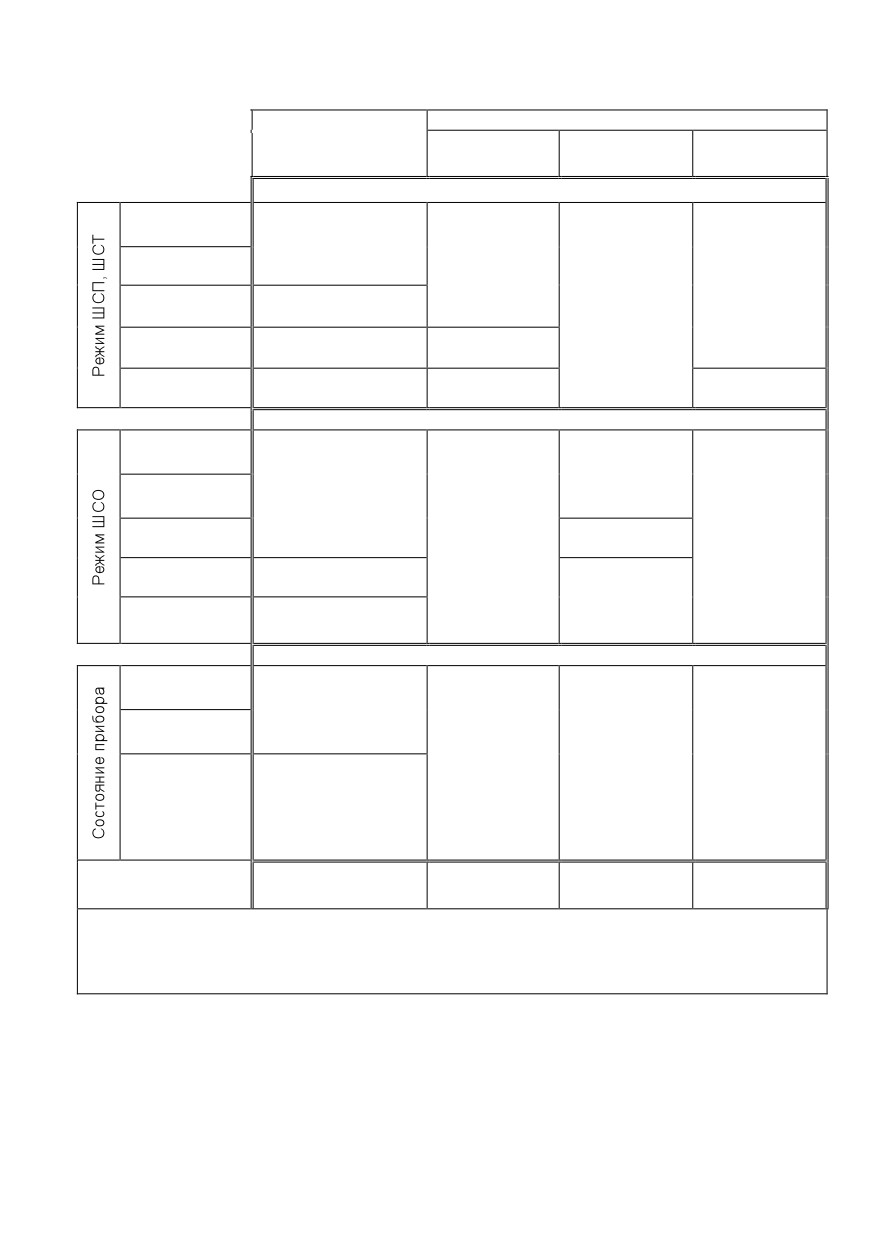 Режим ШСП, ШСТ

Режим ШСО

Состояние прибора